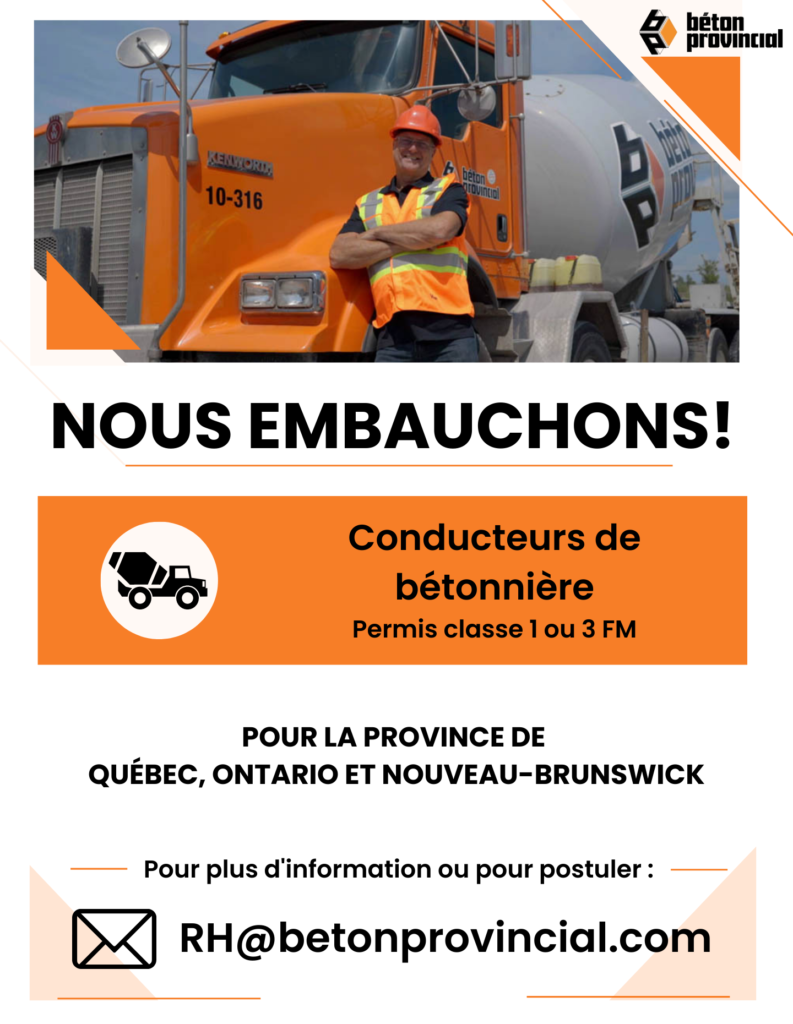 béton provincial

KENWORTH
10-316
béton provincial

NOUS EMBAUCHONS!

Conducteurs de bétonnière
Permis classe 1 ou 3 FM

POUR LA PROVINCE DE
QUÉBEC, ONTARIO ET NOUVEAU-BRUNSWICK

Pour plus d'information ou pour postuler :

RH@betonprovincial.com